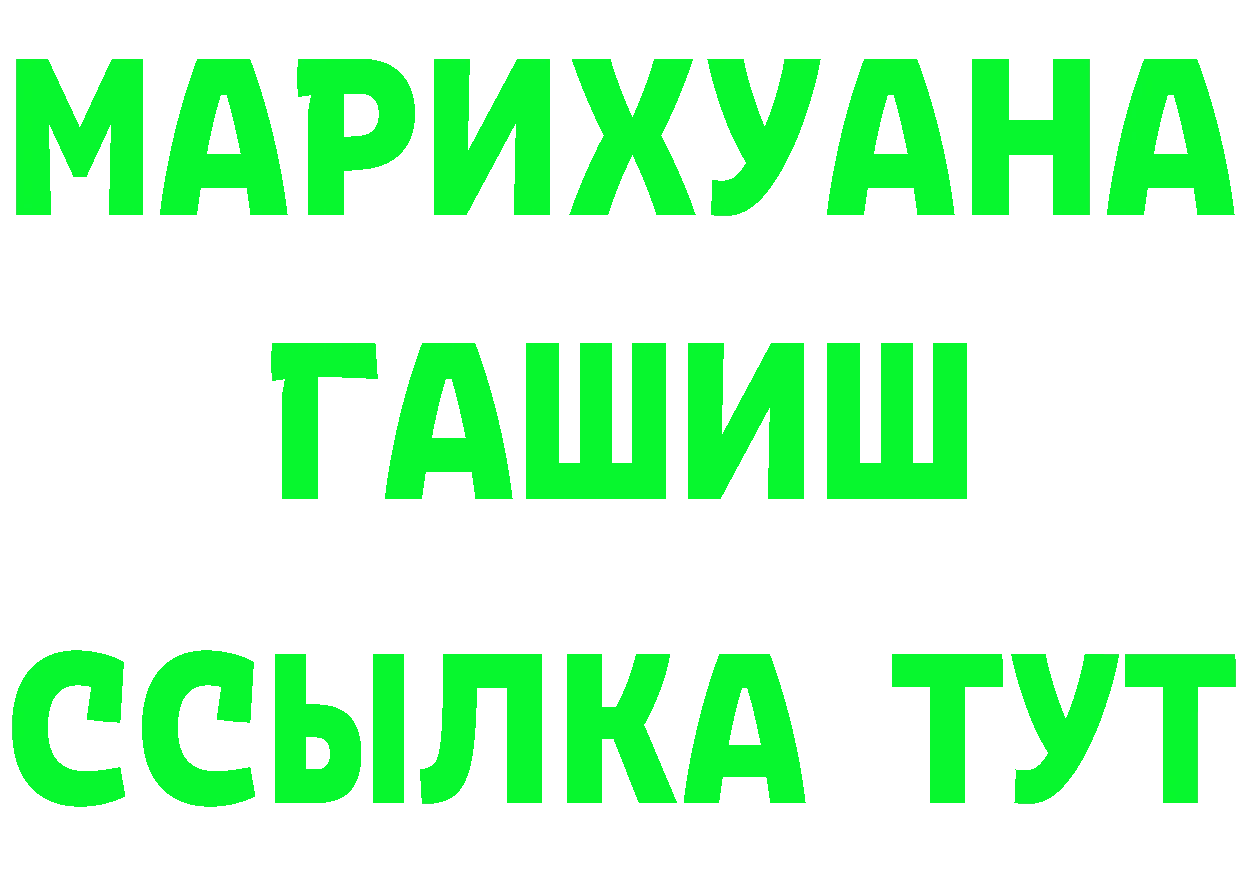 МАРИХУАНА
ГАШИШ
ССЫЛКА ТУТ